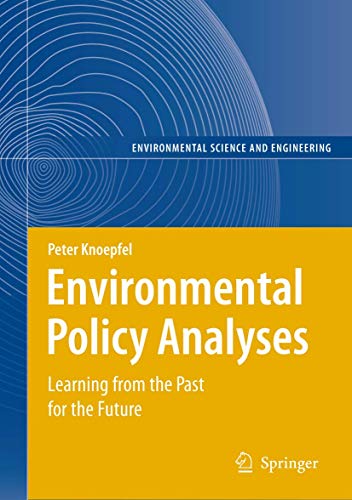 ENVIRONMENTAL SCIENCE AND ENGINEERING

Peter Knoepfel

Environmental Policy Analyses

Learning from the Past for the Future

Springer